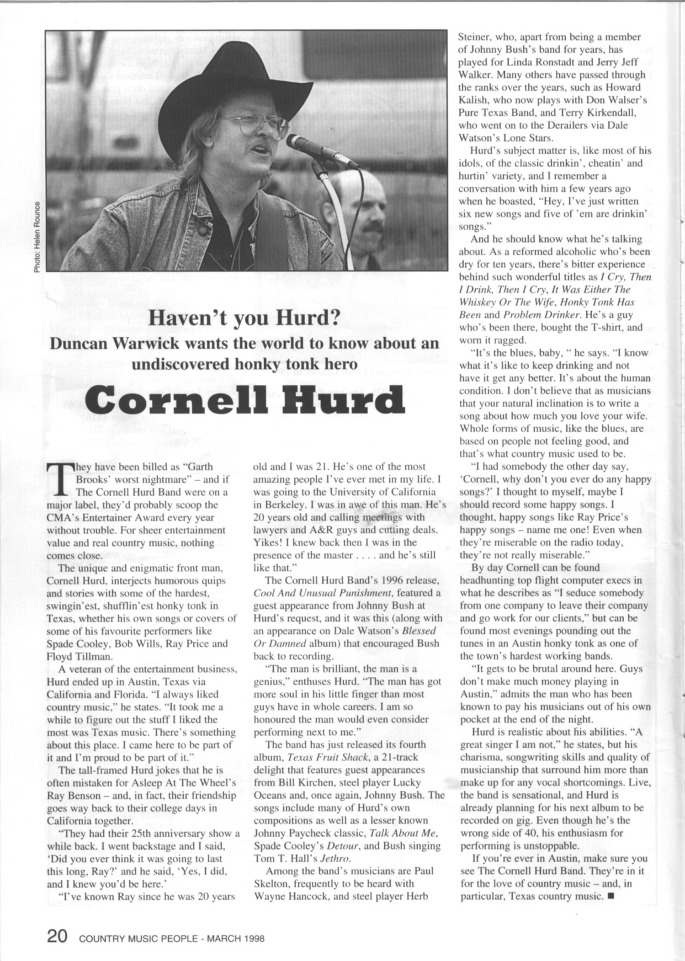 Photo: Helen Rounce

Haven't you Hurd?

Duncan Warwick wants the world to know about an undiscovered honky tonk hero

Cornell Hurd

They have been billed as "Garth Brooks' worst nightmare" – and if The Cornell Hurd Band were on a major label, they'd probably scoop the CMA's Entertainer Award every year without trouble. For sheer entertainment value and real country music, nothing comes close.

The unique and enigmatic front man, Cornell Hurd, interjects humorous quips and stories with some of the hardest, swingin'est, shufflin'est honky tonk in Texas, whether his own songs or covers of some of his favourite performers like Spade Cooley, Bob Wills, Ray Price and Floyd Tillman.

A veteran of the entertainment business, Hurd ended up in Austin, Texas via California and Florida. "I always liked country music," he states. "It took me a while to figure out the stuff I liked the most was Texas music. There's something about this place. I came here to be part of it and I'm proud to be part of it."

The tall-framed Hurd jokes that he is often mistaken for Asleep At The Wheel's Ray Benson – and, in fact, their friendship goes way back to their college days in California together.

"They had their 25th anniversary show a while back. I went backstage and I said, 'Did you ever think it was going to last this long, Ray?' and he said, 'Yes, I did, and I knew you'd be here.'

"I've known Ray since he was 20 years old and I was 21. He's one of the most amazing people I've ever met in my life. I was going to the University of California in Berkeley. I was in awe of this man. He's 20 years old and calling meetings with lawyers and A&R guys and cutting deals. Yikes! I knew back then I was in the presence of the master . . . . and he's still like that."

The Cornell Hurd Band's 1996 release, Cool And Unusual Punishment, featured a guest appearance from Johnny Bush at Hurd's request, and it was this (along with an appearance on Dale Watson's Blessed Or Damned album) that encouraged Bush back to recording.

"The man is brilliant, the man is a genius," enthuses Hurd. "The man has got more soul in his little finger than most guys have in whole careers. I am so honoured the man would even consider performing next to me."

The band has just released its fourth album, Texas Fruit Shack, a 21-track delight that features guest appearances from Bill Kirchen, steel player Lucky Oceans and, once again, Johnny Bush. The songs include many of Hurd's own compositions as well as a lesser known Johnny Paycheck classic, Talk About Me, Spade Cooley's Detour, and Bush singing Tom T. Hall's Jethro.

Among the band's musicians are Paul Skelton, frequently to be heard with Wayne Hancock, and steel player Herb Steiner, who, apart from being a member of Johnny Bush's band for years, has played for Linda Ronstadt and Jerry Jeff Walker. Many others have passed through the ranks over the years, such as Howard Kalish, who now plays with Don Walser's Pure Texas Band, and Terry Kirkendall, who went on to the Derailers via Dale Watson's Lone Stars.

Hurd's subject matter is, like most of his idols, of the classic drinkin', cheatin' and hurtin' variety, and I remember a conversation with him a few years ago when he boasted, "Hey, I've just written six new songs and five of 'em are drinkin' songs."

And he should know what he's talking about. As a reformed alcoholic who's been dry for ten years, there's bitter experience behind such wonderful titles as I Cry, Then I Drink, Then I Cry, It Was Either The Whiskey Or The Wife, Honky Tonk Has Been and Problem Drinker. He's a guy who's been there, bought the T-shirt, and worn it ragged.

"It's the blues, baby, " he says. "I know what it's like to keep drinking and not have it get any better. It's about the human condition. I don't believe that as musicians that your natural inclination is to write a song about how much you love your wife. Whole forms of music, like the blues, are based on people not feeling good, and that's what country music used to be.

"I had somebody the other day say, 'Cornell, why don't you ever do any happy songs?' I thought to myself, maybe I should record some happy songs. I thought, happy songs like Ray Price's happy songs – name me one! Even when they're miserable on the radio today, they're not really miserable."

By day Cornell can be found headhunting top flight computer execs in what he describes as "I seduce somebody from one company to leave their company and go work for our clients," but can be found most evenings pounding out the tunes in an Austin honky tonk as one of the town's hardest working bands.

"It gets to be brutal around here. Guys don't make much money playing in Austin," admits the man who has been known to pay his musicians out of his own pocket at the end of the night.

Hurd is realistic about his abilities. "A great singer I am not," he states, but his charisma, songwriting skills and quality of musicianship that surround him more than make up for any vocal shortcomings. Live, the band is sensational, and Hurd is already planning for his next album to be recorded on gig. Even though he's the wrong side of 40, his enthusiasm for performing is unstoppable.

If you're ever in Austin, make sure you see The Cornell Hurd Band. They're in it for the love of country music – and, in particular, Texas country music. ■

20 COUNTRY MUSIC PEOPLE - MARCH 1998